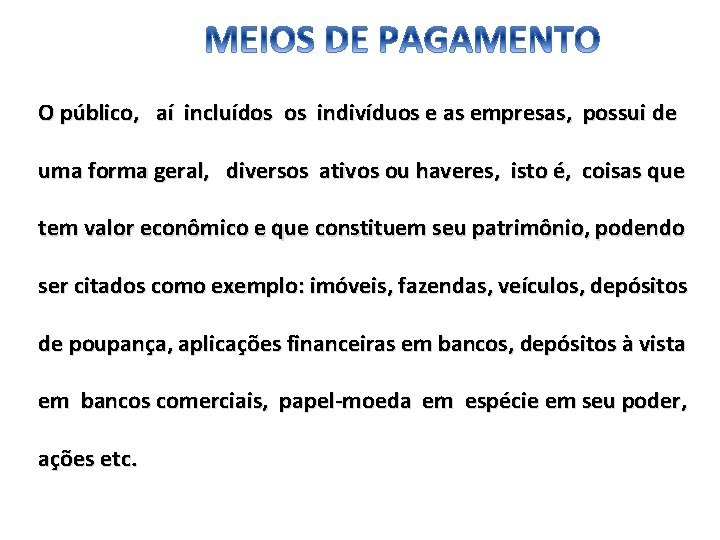 MEIOS DE PAGAMENTO

O público, aí incluídos os indivíduos e as empresas, possui de uma forma geral, diversos ativos ou haveres, isto é, coisas que tem valor econômico e que constituem seu patrimônio, podendo ser citados como exemplo: imóveis, fazendas, veículos, depósitos de poupança, aplicações financeiras em bancos, depósitos à vista em bancos comerciais, papel-moeda em espécie em seu poder, ações etc.